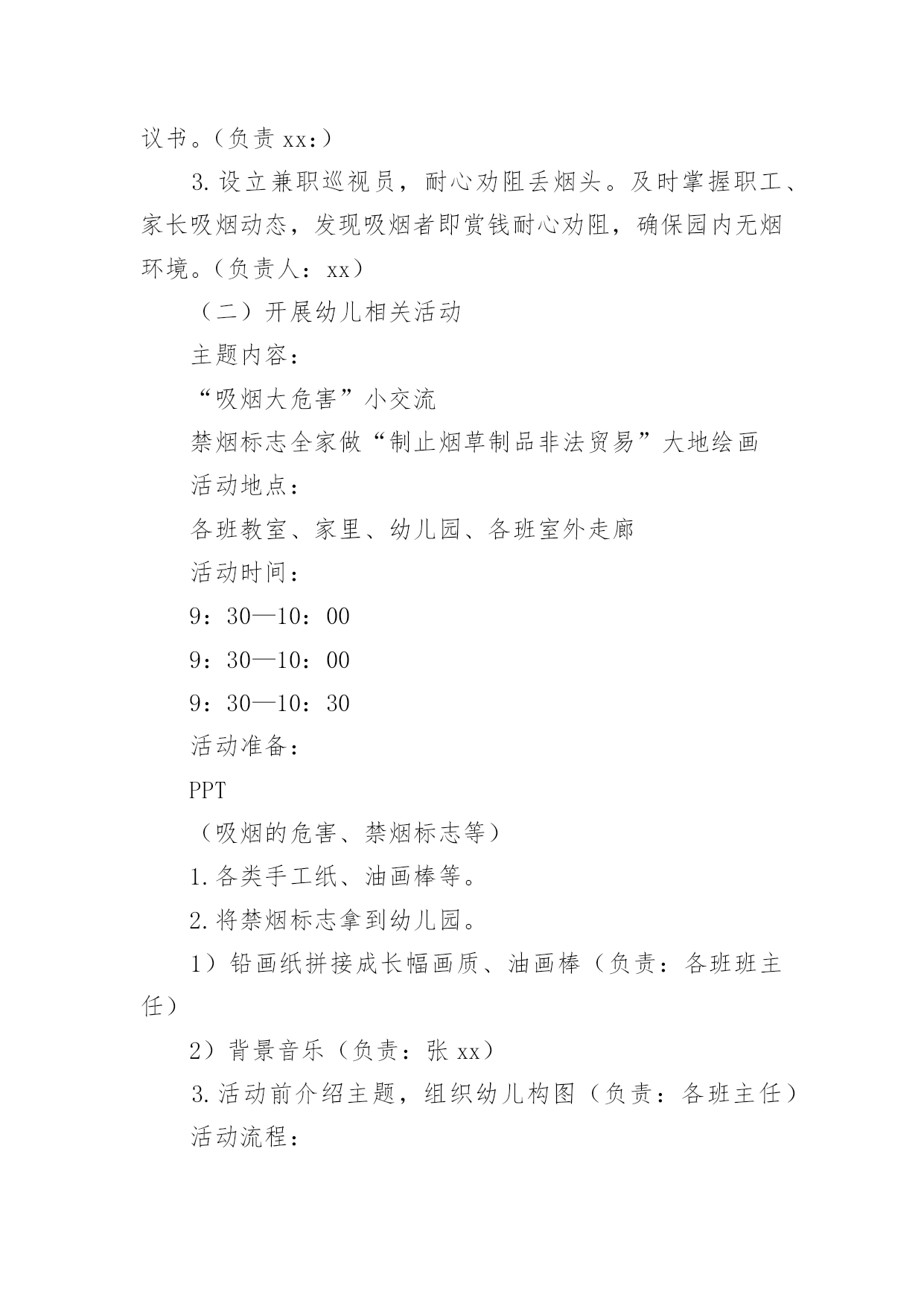 议书。（负责 xx：）

3. 设立兼职巡视员，耐心劝阻丢烟头。及时掌握职工、家长吸烟动态，发现吸烟者即赏钱耐心劝阻，确保园内无烟环境。（负责人：xx）

（二）开展幼儿相关活动

主题内容：

“吸烟大危害”小交流

禁烟标志全家做“制止烟草制品非法贸易”大地绘画

活动地点：

各班教室、家里、幼儿园、各班室外走廊

活动时间：

9：30—10：00

9：30—10：00

9：30—10：30

活动准备：

PPT

（吸烟的危害、禁烟标志等）

1. 各类手工纸、油画棒等。

2. 将禁烟标志拿到幼儿园。

1）铅画纸拼接成长幅画质、油画棒（负责：各班班主任）

2）背景音乐（负责：张 xx）

3. 活动前介绍主题，组织幼儿构图（负责：各班主任）

活动流程：